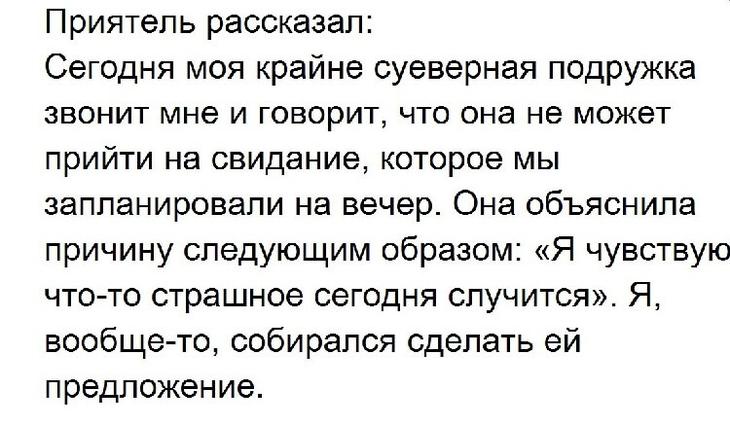 Приятель рассказал:
Сегодня моя крайне суеверная подружка звонит мне и говорит, что она не может прийти на свидание, которое мы запланировали на вечер. Она объяснила причину следующим образом: «Я чувствую что-то страшное сегодня случится». Я, вообще-то, собирался сделать ей предложение.